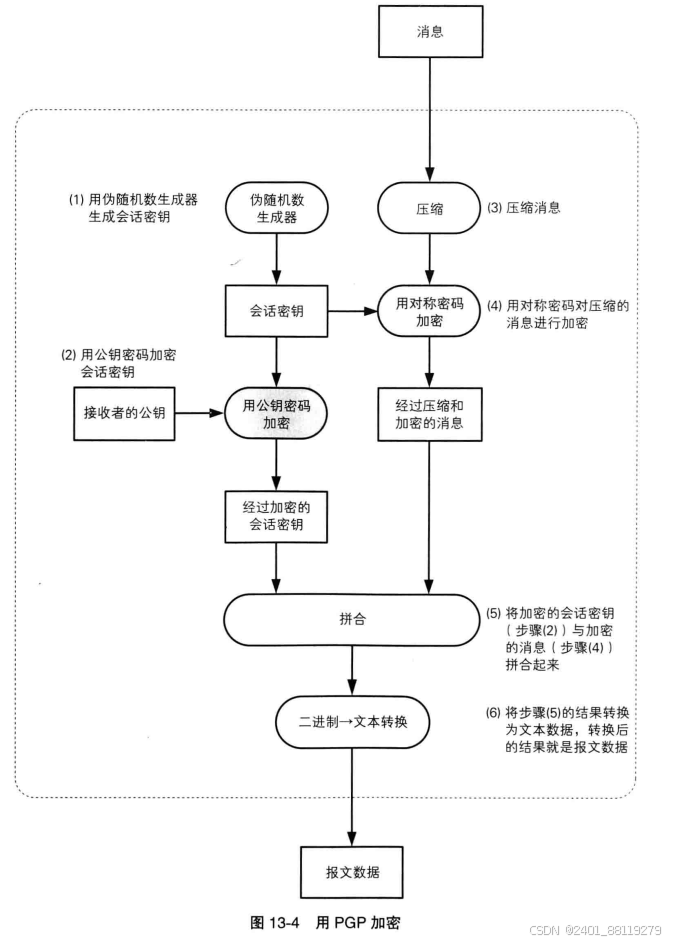 消息

(1) 用伪随机数生成器生成会话密钥

伪随机数生成器

压缩

(3) 压缩消息

会话密钥

用对称密码加密

(4) 用对称密码对压缩的消息进行加密

(2) 用公钥密码加密会话密钥

接收者的公钥

用公钥密码加密

经过压缩和加密的消息

经过加密的会话密钥

拼合

(5) 将加密的会话密钥（步骤(2)）与加密的消息（步骤(4)）拼合起来

二进制→文本转换

(6) 将步骤(5)的结果转换为文本数据，转换后的结果就是报文数据

报文数据

图 13-4 用 PGP 加密

CSDN @2401_88119279